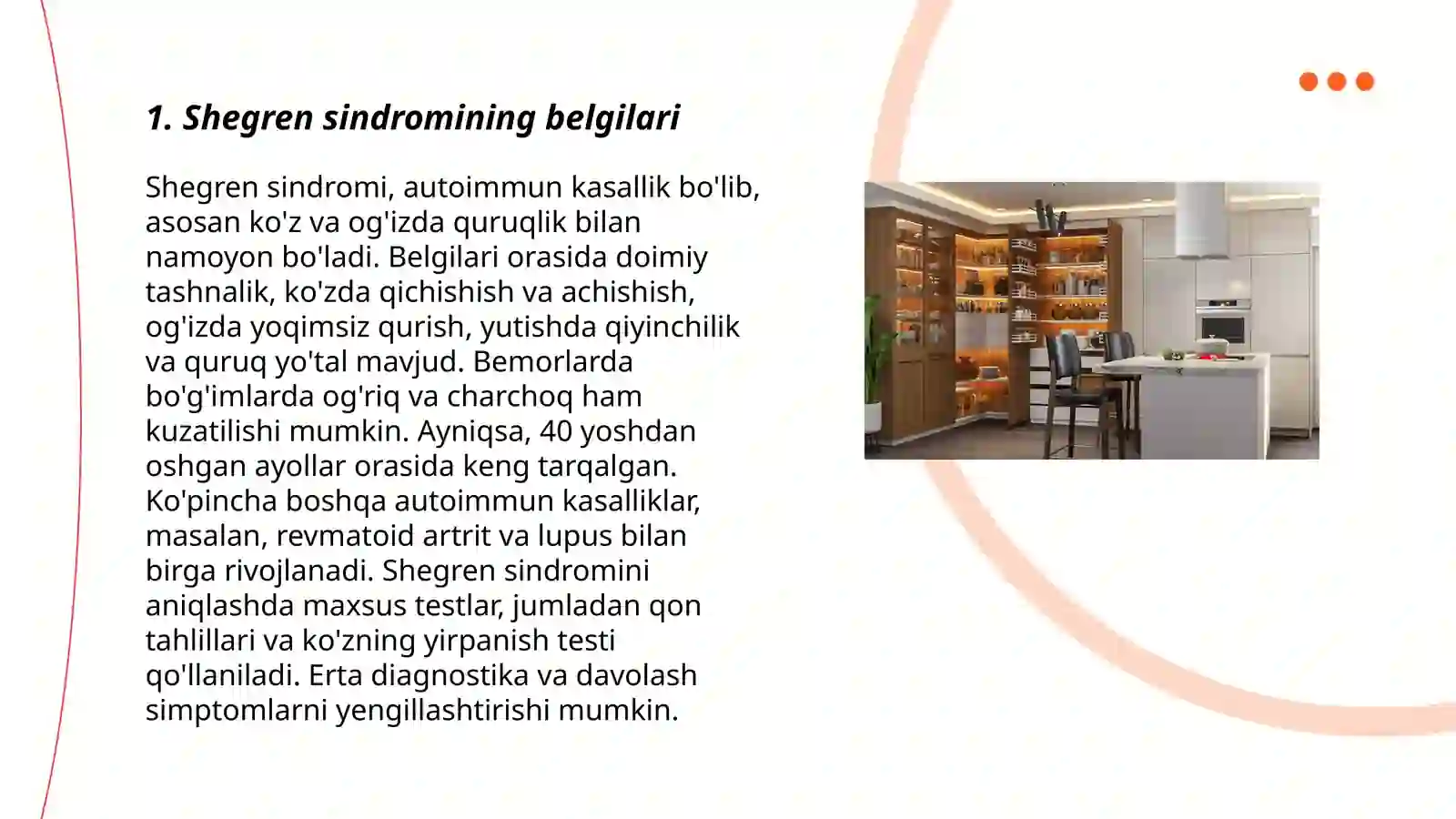 1. Shegren sindromining belgilari

Shegren sindromi, autoimmun kasallik bo'lib, asosan ko'z va og'izda quruqlik bilan namoyon bo'ladi. Belgilari orasida doimiy tashnalik, ko'zda qichishish va achishish, og'izda yoqimsiz qurish, yutishda qiyinchilik va quruq yo'tal mavjud. Bemorlarda bo'g'imlarda og'riq va charchoq ham kuzatilishi mumkin. Ayniqsa, 40 yoshdan oshgan ayollar orasida keng tarqalgan. Ko'pincha boshqa autoimmun kasalliklar, masalan, revmatoid artrit va lupus bilan birga rivojlanadi. Shegren sindromini aniqlashda maxsus testlar, jumladan qon tahlillari va ko'zning yirpanish testi qo'llaniladi. Erta diagnostika va davolash simptomlarni yengillashtirishi mumkin.